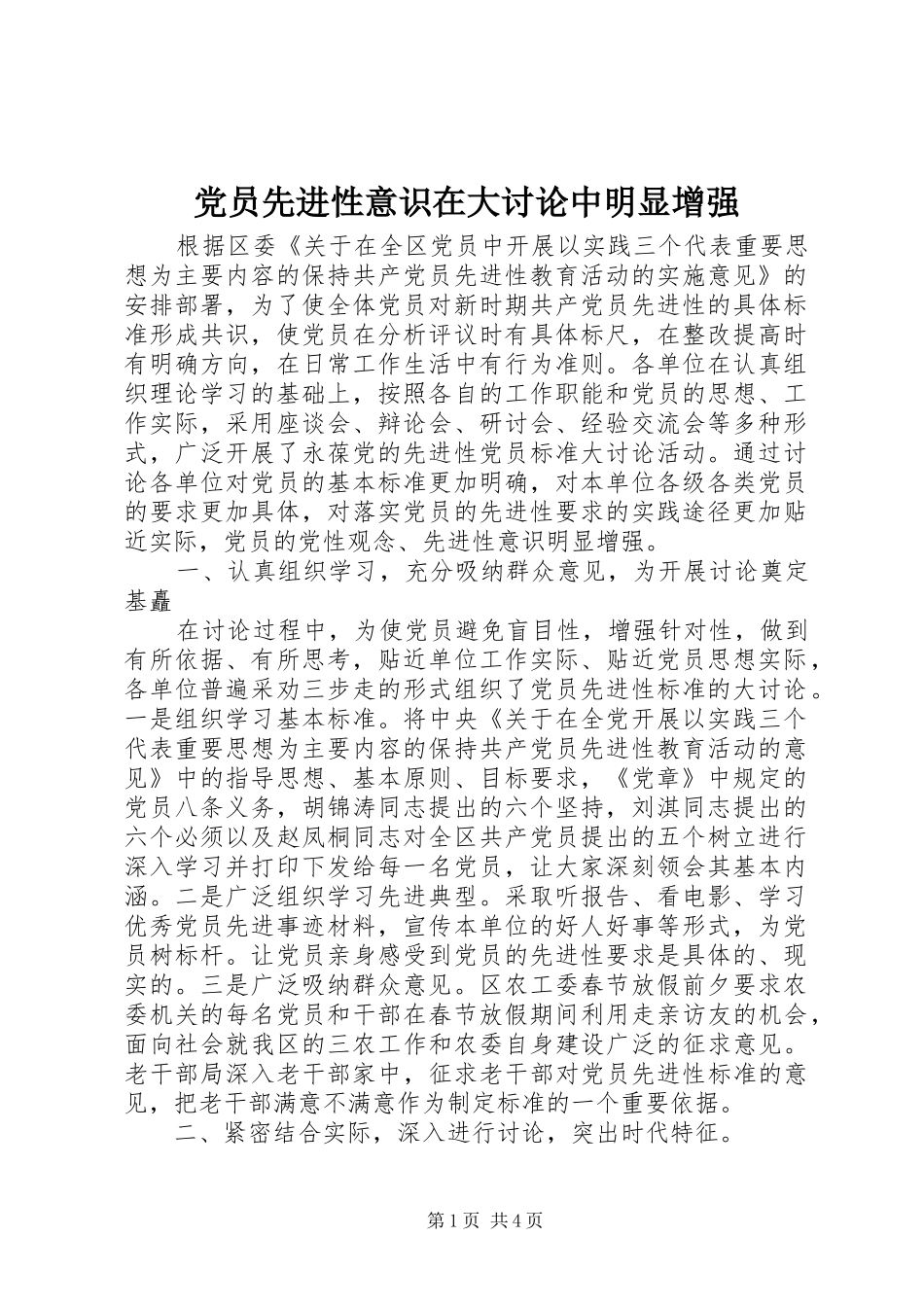 党员先进性意识在大讨论中明显增强

根据区委《关于在全区党员中开展以实践三个代表重要思想为主要内容的保持共产党员先进性教育活动的实施意见》的安排部署，为了使全体党员对新时期共产党员先进性的具体标准形成共识，使党员在分析评议时有具体标尺，在整改提高时有明确方向，在日常工作生活中有行为准则。各单位在认真组织理论学习的基础上，按照各自的工作职能和党员的思想、工作实际，采用座谈会、辩论会、研讨会、经验交流会等多种形式，广泛开展了永葆党的先进性党员标准大讨论活动。通过讨论各单位对党员的基本标准更加明确，对本单位各级各类党员的要求更加具体，对落实党员的先进性要求的实践途径更加贴近实际，党员的党性观念、先进性意识明显增强。

一、认真组织学习，充分吸纳群众意见，为开展讨论奠定基矗

在讨论过程中，为使党员避免盲目性，增强针对性，做到有所依据、有所思考，贴近单位工作实际、贴近党员思想实际，各单位普遍采劝三步走的形式组织了党员先进性标准的大讨论。一是组织学习基本标准。将中央《关于在全党开展以实践三个代表重要思想为主要内容的保持共产党员先进性教育活动的意见》中的指导思想、基本原则、目标要求，《党章》中规定的党员八条义务，胡锦涛同志提出的六个坚持，刘淇同志提出的六个必须以及赵凤桐同志对全区共产党员提出的五个树立进行深入学习并打印下发给每一名党员，让大家深刻领会其基本内涵。二是广泛组织学习先进典型。采取听报告、看电影、学习优秀党员先进事迹材料，宣传本单位的好人好事等形式，为党员树标杆。让党员亲身感受到党员的先进性要求是具体的、现实的。三是广泛吸纳群众意见。区农工委春节放假前夕要求农委机关的每名党员和干部在春节放假期间利用走亲访友的机会，面向社会就我区的三农工作和农委自身建设广泛的征求意见。老干部局深入老干部家中，征求老干部对党员先进性标准的意见，把老干部满意不满意作为制定标准的一个重要依据。

二、紧密结合实际，深入进行讨论，突出时代特征。

第1页 共4页